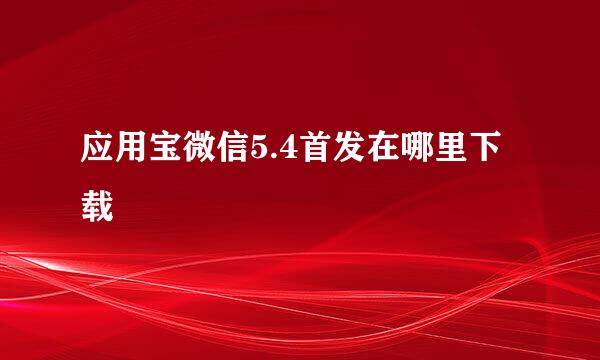 应用宝微信5.4首发在哪里下载